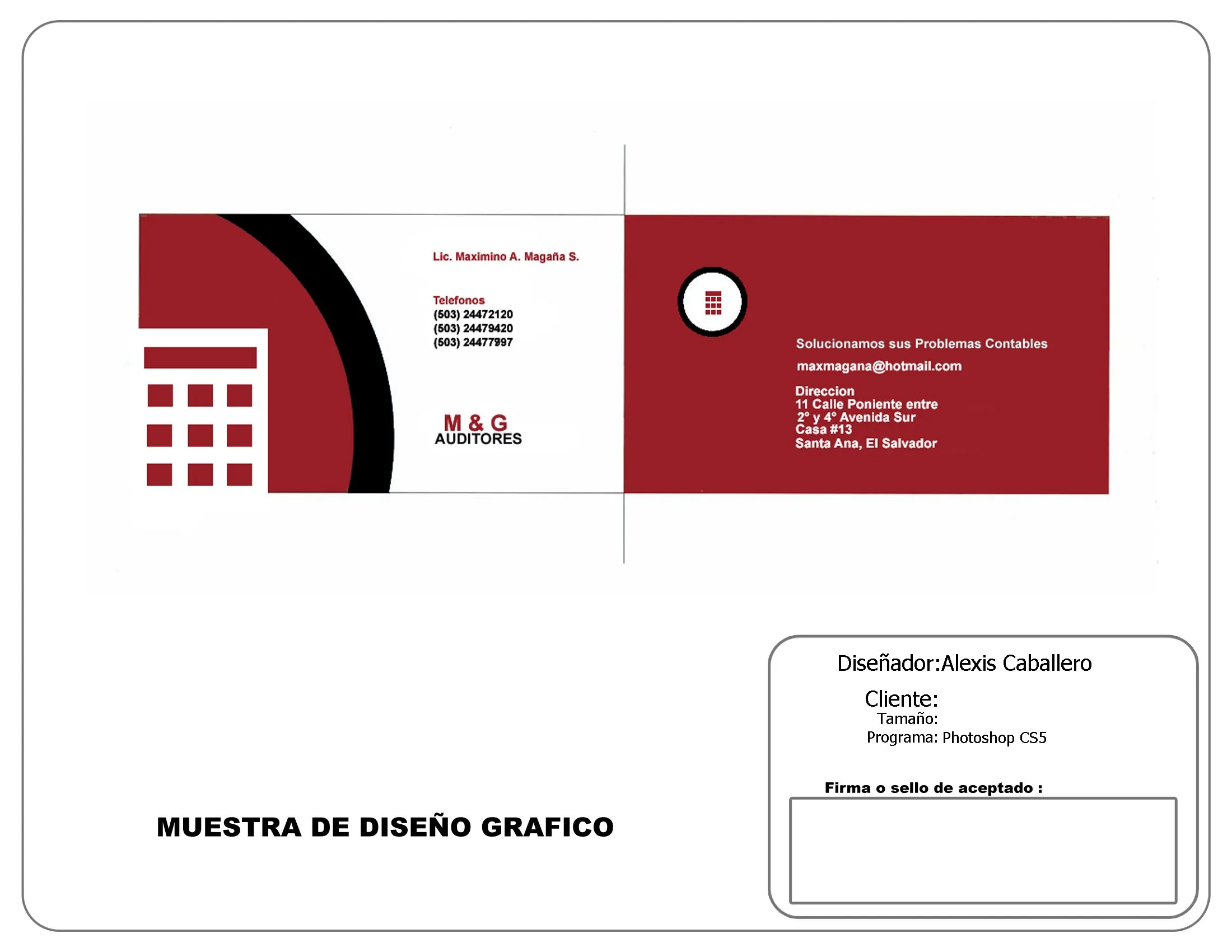 Lic. Maximino A. Magaña S.

Telefonos
(503) 24472120
(503) 24479420
(503) 24477997

M & G
AUDITORES

Solucionamos sus Problemas Contables

maxmagana@hotmail.com

Direccion
11 Calle Poniente entre
2° y 4° Avenida Sur
Casa #13
Santa Ana, El Salvador

MUESTRA DE DISEÑO GRAFICO

Diseñador:Alexis Caballero

Cliente:
Tamaño:
Programa: Photoshop CS5

Firma o sello de aceptado :